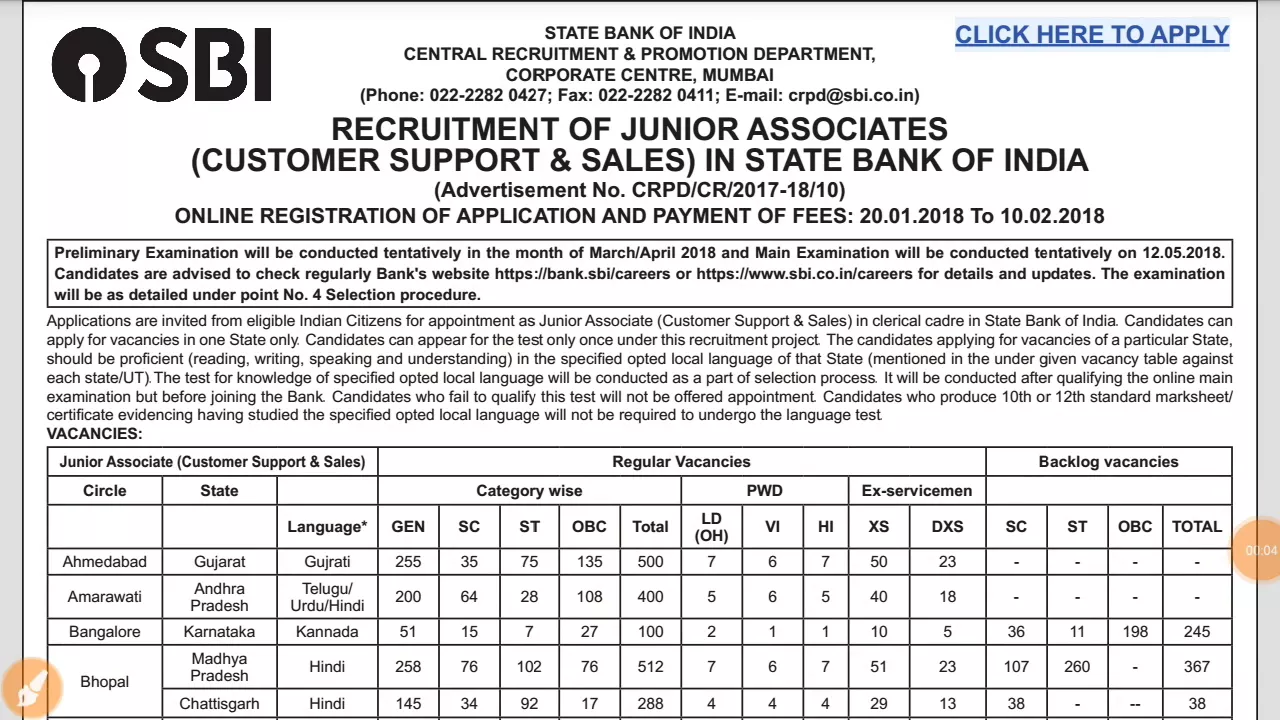 SBI

STATE BANK OF INDIA
CENTRAL RECRUITMENT & PROMOTION DEPARTMENT,
CORPORATE CENTRE, MUMBAI
(Phone: 022-2282 0427; Fax: 022-2282 0411; E-mail: crpd@sbi.co.in)

CLICK HERE TO APPLY

RECRUITMENT OF JUNIOR ASSOCIATES
(CUSTOMER SUPPORT & SALES) IN STATE BANK OF INDIA
(Advertisement No. CRPD/CR/2017-18/10)
ONLINE REGISTRATION OF APPLICATION AND PAYMENT OF FEES: 20.01.2018 To 10.02.2018

Preliminary Examination will be conducted tentatively in the month of March/April 2018 and Main Examination will be conducted tentatively on 12.05.2018. Candidates are advised to check regularly Bank's website https://bank.sbi/careers or https://www.sbi.co.in/careers for details and updates. The examination will be as detailed under point No. 4 Selection procedure.

Applications are invited from eligible Indian Citizens for appointment as Junior Associate (Customer Support & Sales) in clerical cadre in State Bank of India. Candidates can apply for vacancies in one State only. Candidates can appear for the test only once under this recruitment project. The candidates applying for vacancies of a particular State, should be proficient (reading, writing, speaking and understanding) in the specified opted local language of that State (mentioned in the under given vacancy table against each state/UT). The test for knowledge of specified opted local language will be conducted as a part of selection process. It will be conducted after qualifying the online main examination but before joining the Bank. Candidates who fail to qualify this test will not be offered appointment. Candidates who produce 10th or 12th standard marksheet/ certificate evidencing having studied the specified opted local language will not be required to undergo the language test.
VACANCIES:

| Junior Associate (Customer Support & Sales) | | | Regular Vacancies | | | | | | | | | | Backlog vacancies | | | |
|---|---|---|---|---|---|---|---|---|---|---|---|---|---|---|---|---|
| Circle | State | | Category wise | | | | | PWD | | | Ex-servicemen | | | | | |
| | | Language* | GEN | SC | ST | OBC | Total | LD (OH) | VI | HI | XS | DXS | SC | ST | OBC | TOTAL |
| Ahmedabad | Gujarat | Gujrati | 255 | 35 | 75 | 135 | 500 | 7 | 6 | 7 | 50 | 23 | - | - | - | - |
| Amarawati | Andhra Pradesh | Telugu/ Urdu/Hindi | 200 | 64 | 28 | 108 | 400 | 5 | 6 | 5 | 40 | 18 | - | - | - | - |
| Bangalore | Karnataka | Kannada | 51 | 15 | 7 | 27 | 100 | 2 | 1 | 1 | 10 | 5 | 36 | 11 | 198 | 245 |
| Bhopal | Madhya Pradesh | Hindi | 258 | 76 | 102 | 76 | 512 | 7 | 6 | 7 | 51 | 23 | 107 | 260 | - | 367 |
| | Chattisgarh | Hindi | 145 | 34 | 92 | 17 | 288 | 4 | 4 | 4 | 29 | 13 | 38 | - | -- | 38 |

00:04